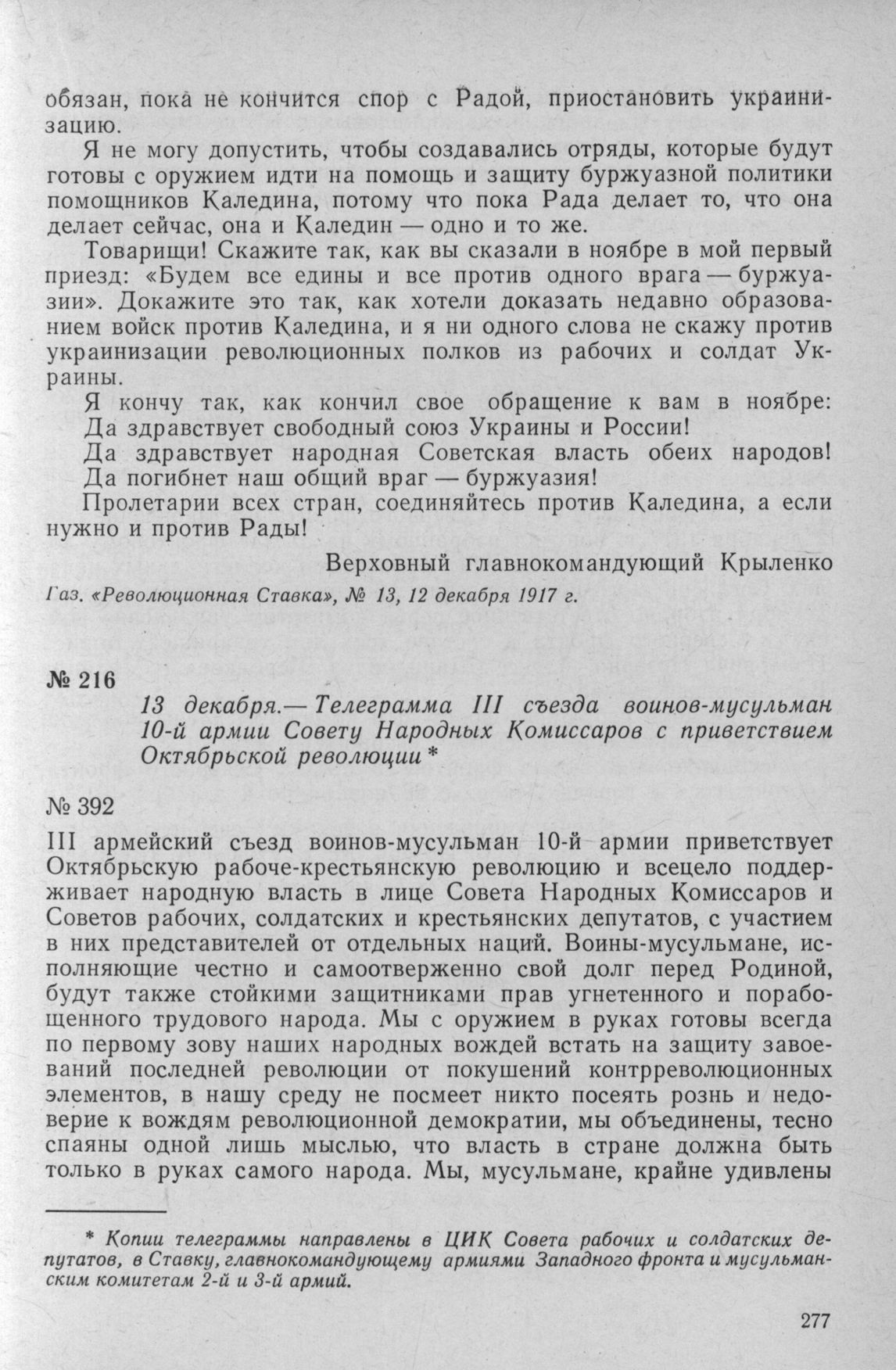 обязан, пока не кончится спор с Радой, приостановить украинизацию.

Я не могу допустить, чтобы создавались отряды, которые будут готовы с оружием идти на помощь и защиту буржуазной политики помощников Каледина, потому что пока Рада делает то, что она делает сейчас, она и Каледин — одно и то же.

Товарищи! Скажите так, как вы сказали в ноябре в мой первый приезд: «Будем все едины и все против одного врага — буржуазии». Докажите это так, как хотели доказать недавно образованием войск против Каледина, и я ни одного слова не скажу против украинизации революционных полков из рабочих и солдат Украины.

Я кончу так, как кончил свое обращение к вам в ноябре:
Да здравствует свободный союз Украины и России!
Да здравствует народная Советская власть обеих народов!
Да погибнет наш общий враг — буржуазия!
Пролетарии всех стран, соединяйтесь против Каледина, а если нужно и против Рады!

Верховный главнокомандующий Крыленко

Газ. «Революционная Ставка», № 13, 12 декабря 1917 г.

№ 216

13 декабря.— Телеграмма III съезда воинов-мусульман 10-й армии Совету Народных Комиссаров с приветствием Октябрьской революции *

№ 392

III армейский съезд воинов-мусульман 10-й армии приветствует Октябрьскую рабоче-крестьянскую революцию и всецело поддерживает народную власть в лице Совета Народных Комиссаров и Советов рабочих, солдатских и крестьянских депутатов, с участием в них представителей от отдельных наций. Воины-мусульмане, исполняющие честно и самоотверженно свой долг перед Родиной, будут также стойкими защитниками прав угнетенного и порабощенного трудового народа. Мы с оружием в руках готовы всегда по первому зову наших народных вождей встать на защиту завоеваний последней революции от покушений контрреволюционных элементов, в нашу среду не посмеет никто посеять рознь и недоверие к вождям революционной демократии, мы объединены, тесно спаяны одной лишь мыслью, что власть в стране должна быть только в руках самого народа. Мы, мусульмане, крайне удивлены

* Копии телеграммы направлены в ЦИК Совета рабочих и солдатских депутатов, в Ставку, главнокомандующему армиями Западного фронта и мусульманским комитетам 2-й и 3-й армий.

277